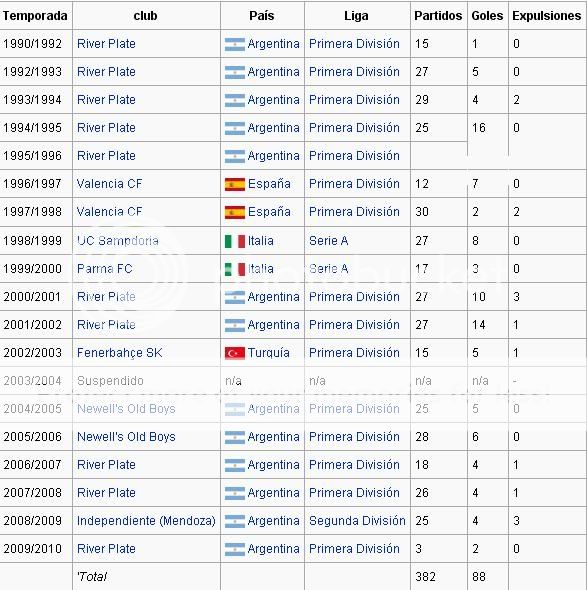 | Temporada | club | País | Liga | Partidos | Goles | Expulsiones |
|---|---|---|---|---|---|---|
| 1990/1992 | River Plate | Argentina | Primera División | 15 | 1 | 0 |
| 1992/1993 | River Plate | Argentina | Primera División | 27 | 5 | 0 |
| 1993/1994 | River Plate | Argentina | Primera División | 29 | 4 | 2 |
| 1994/1995 | River Plate | Argentina | Primera División | 25 | 16 | 0 |
| 1995/1996 | River Plate | Argentina | Primera División | | | |
| 1996/1997 | Valencia CF | España | Primera División | 12 | 7 | 0 |
| 1997/1998 | Valencia CF | España | Primera División | 30 | 2 | 2 |
| 1998/1999 | UC Sampdoria | Italia | Serie A | 27 | 8 | 0 |
| 1999/2000 | Parma FC | Italia | Serie A | 17 | 3 | 0 |
| 2000/2001 | River Plate | Argentina | Primera División | 27 | 10 | 3 |
| 2001/2002 | River Plate | Argentina | Primera División | 27 | 14 | 1 |
| 2002/2003 | Fenerbahçe SK | Turquía | Primera División | 15 | 5 | 1 |
| 2003/2004 | Suspendido | n/a | n/a | n/a | n/a | - |
| 2004/2005 | Newell's Old Boys | Argentina | Primera División | 25 | 5 | 0 |
| 2005/2006 | Newell's Old Boys | Argentina | Primera División | 28 | 6 | 0 |
| 2006/2007 | River Plate | Argentina | Primera División | 18 | 4 | 1 |
| 2007/2008 | River Plate | Argentina | Primera División | 26 | 4 | 1 |
| 2008/2009 | Independiente (Mendoza) | Argentina | Segunda División | 25 | 4 | 3 |
| 2009/2010 | River Plate | Argentina | Primera División | 3 | 2 | 0 |
| | 'Total | | | 382 | 88 | |